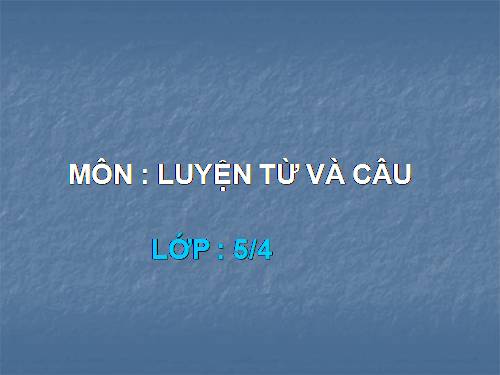 MÔN : LUYỆN TỪ VÀ CÂU

LỚP : 5/4